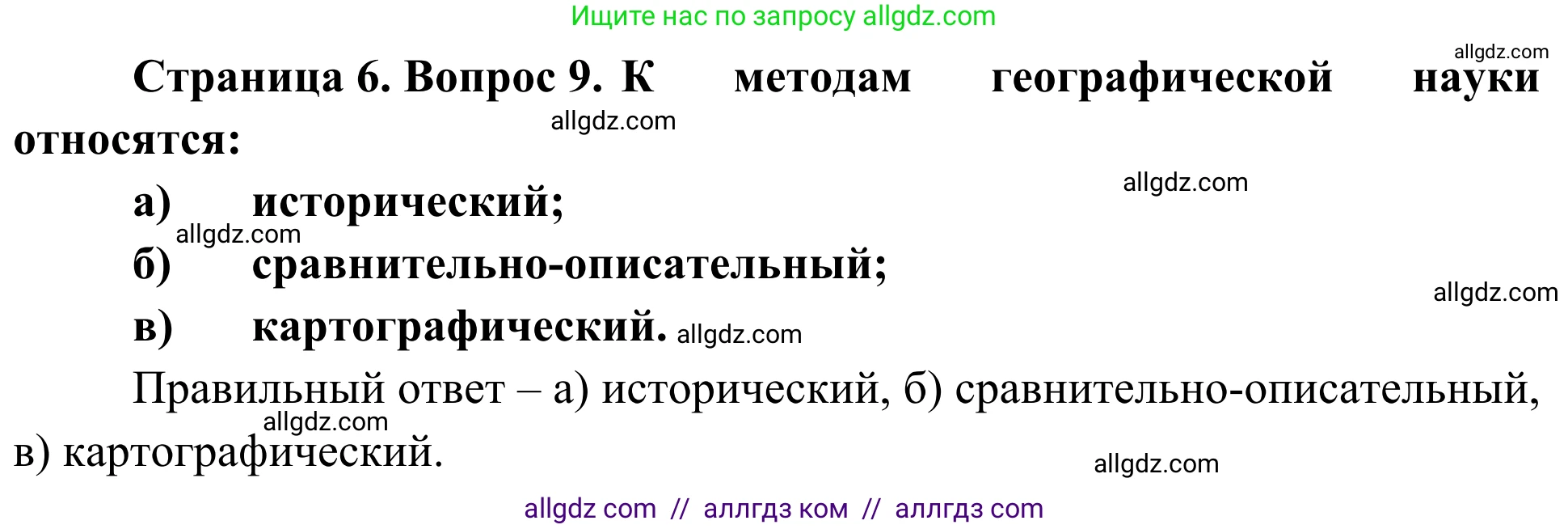 Ищите нас по запросу allgdz.com

allgdz.com

Страница 6. Вопрос 9. К методам географической науки относятся:

allgdz.com

allgdz.com

а) исторический;

allgdz.com

б) сравнительно-описательный;

allgdz.com

в) картографический. allgdz.com

Правильный ответ – а) исторический, б) сравнительно-описательный, в) картографический.

allgdz.com

allgdz.com

allgdz com // аллгдз ком // аллгдз com